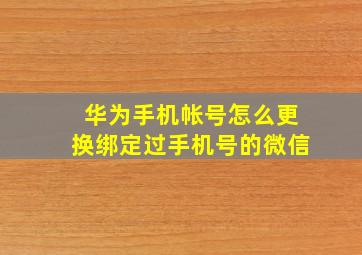 华为手机帐号怎么更换绑定过手机号的微信